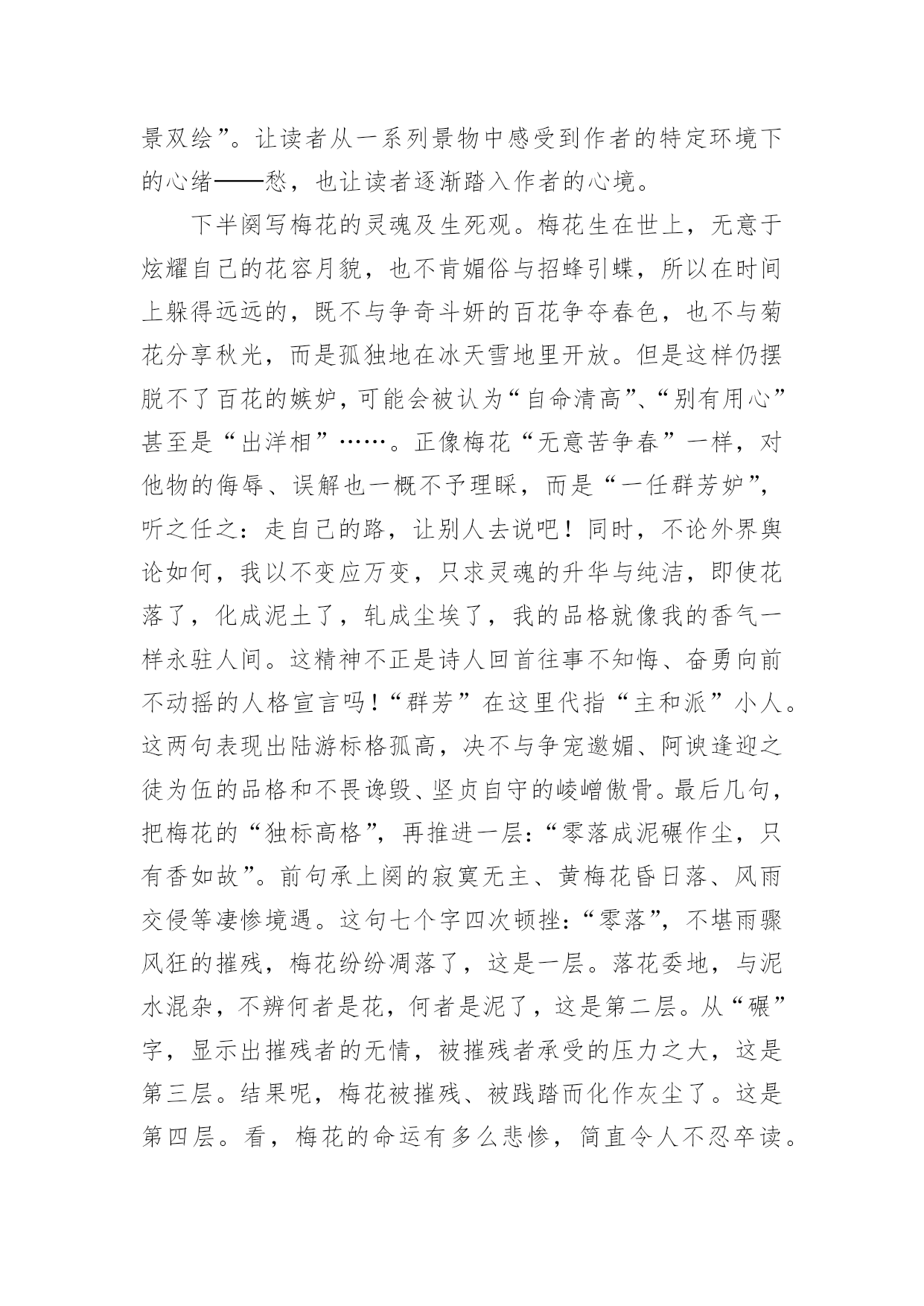 景双绘”。让读者从一系列景物中感受到作者的特定环境下的心绪——愁，也让读者逐渐踏入作者的心境。

下半阕写梅花的灵魂及生死观。梅花生在世上，无意于炫耀自己的花容月貌，也不肯媚俗与招蜂引蝶，所以在时间上躲得远远的，既不与争奇斗妍的百花争夺春色，也不与菊花分享秋光，而是孤独地在冰天雪地里开放。但是这样仍摆脱不了百花的嫉妒，可能会被认为“自命清高”、“别有用心”甚至是“出洋相”……。正像梅花“无意苦争春”一样，对他物的侮辱、误解也一概不予理睬，而是“一任群芳妒”，听之任之：走自己的路，让别人去说吧！同时，不论外界舆论如何，我以不变应万变，只求灵魂的升华与纯洁，即使花落了，化成泥土了，轧成尘埃了，我的品格就像我的香气一样永驻人间。这精神不正是诗人回首往事不知悔、奋勇向前不动摇的人格宣言吗！“群芳”在这里代指“主和派”小人。这两句表现出陆游标格孤高，决不与争宠邀媚、阿谀逢迎之徒为伍的品格和不畏谗毁、坚贞自守的崚嶒傲骨。最后几句，把梅花的“独标高格”，再推进一层：“零落成泥碾作尘，只有香如故”。前句承上阕的寂寞无主、黄梅花昏日落、风雨交侵等凄惨境遇。这句七个字四次顿挫：“零落”，不堪雨骤风狂的摧残，梅花纷纷凋落了，这是一层。落花委地，与泥水混杂，不辨何者是花，何者是泥了，这是第二层。从“碾”字，显示出摧残者的无情，被摧残者承受的压力之大，这是第三层。结果呢，梅花被摧残、被践踏而化作灰尘了。这是第四层。看，梅花的命运有多么悲惨，简直令人不忍卒读。